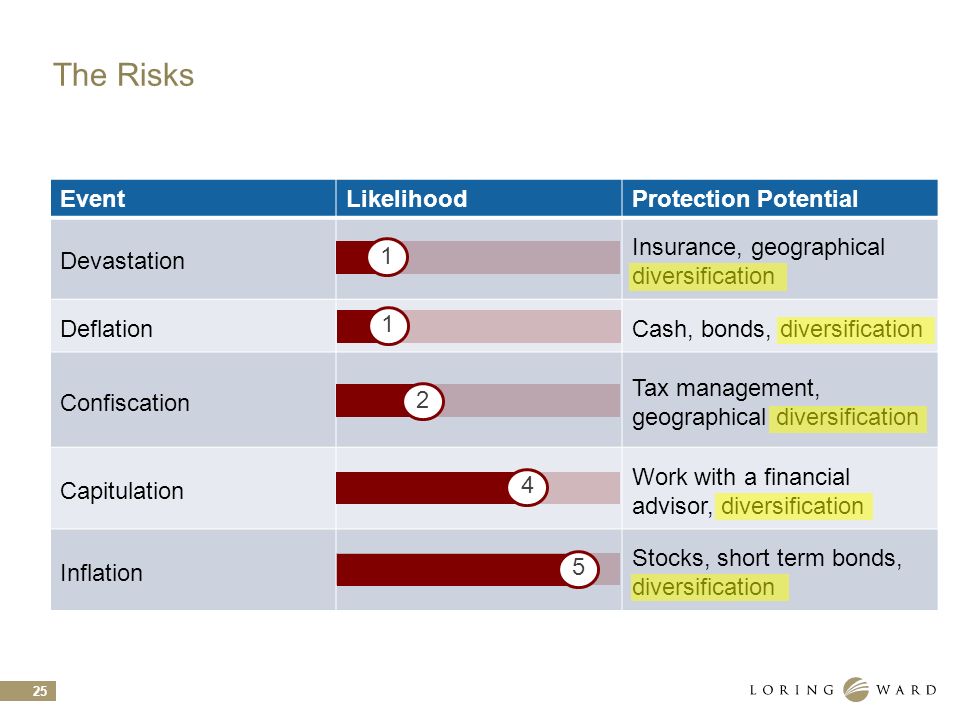 The Risks

| Event | Likelihood | Protection Potential |
|---|---|---|
| Devastation | 1 | Insurance, geographical diversification |
| Deflation | 1 | Cash, bonds, diversification |
| Confiscation | 2 | Tax management, geographical diversification |
| Capitulation | 4 | Work with a financial advisor, diversification |
| Inflation | 5 | Stocks, short term bonds, diversification |

25

LORING WARD